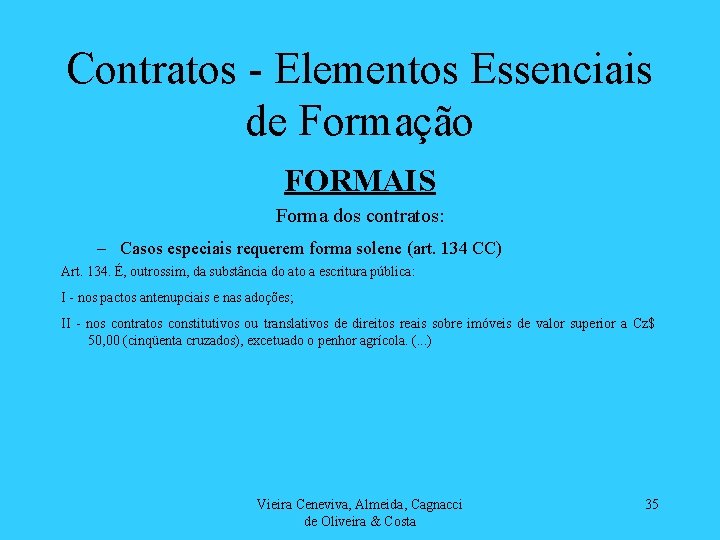 Contratos - Elementos Essenciais de Formação

FORMAIS

Forma dos contratos:

– Casos especiais requerem forma solene (art. 134 CC)

Art. 134. É, outrossim, da substância do ato a escritura pública:

I - nos pactos antenupciais e nas adoções;

II - nos contratos constitutivos ou translativos de direitos reais sobre imóveis de valor superior a Cz$ 50,00 (cinqüenta cruzados), excetuado o penhor agrícola. (...)

Vieira Ceneviva, Almeida, Cagnacci de Oliveira & Costa

35